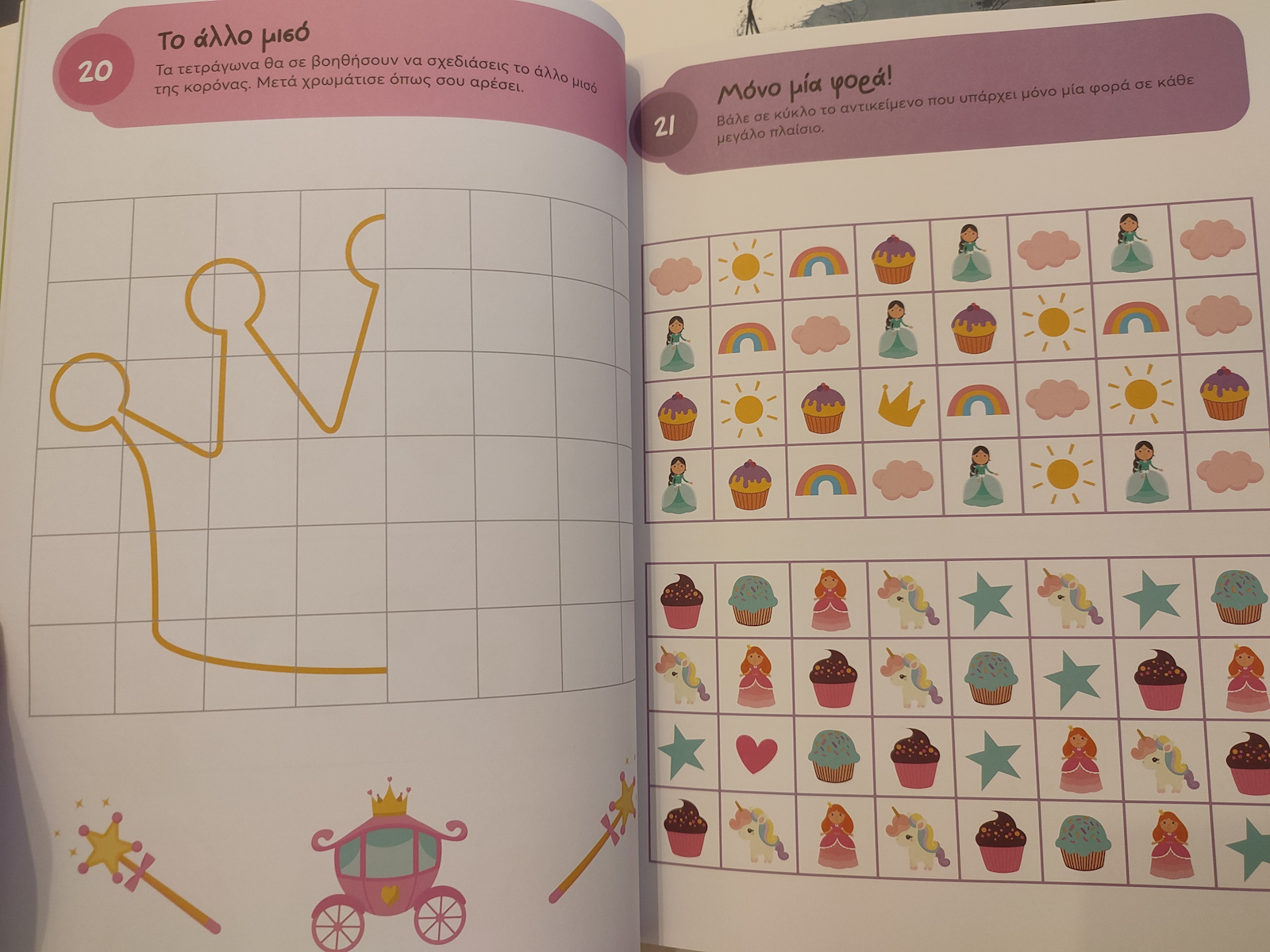 20

Το άλλο μισό

Τα τετράγωνα θα σε βοηθήσουν να σχεδιάσεις το άλλο μισό της κορόνας. Μετά χρωμάτισε όπως σου αρέσει.

21

Μόνο μία φορά!

Βάλε σε κύκλο το αντικείμενο που υπάρχει μόνο μία φορά σε κάθε μεγάλο πλαίσιο.